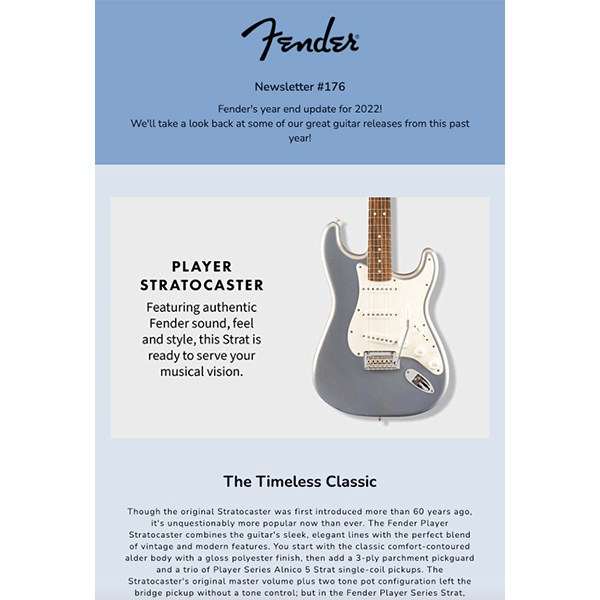 Fender

Newsletter #176

Fender's year end update for 2022!
We'll take a look back at some of our great guitar releases from this past year!

PLAYER STRATOCASTER

Featuring authentic Fender sound, feel and style, this Strat is ready to serve your musical vision.

The Timeless Classic

Though the original Stratocaster was first introduced more than 60 years ago, it's unquestionably more popular now than ever. The Fender Player Stratocaster combines the guitar's sleek, elegant lines with the perfect blend of vintage and modern features. You start with the classic comfort-contoured alder body with a gloss polyester finish, then add a 3-ply parchment pickguard and a trio of Player Series Alnico 5 Strat single-coil pickups. The Stratocaster's original master volume plus two tone pot configuration left the bridge pickup without a tone control; but in the Fender Player Series Strat,